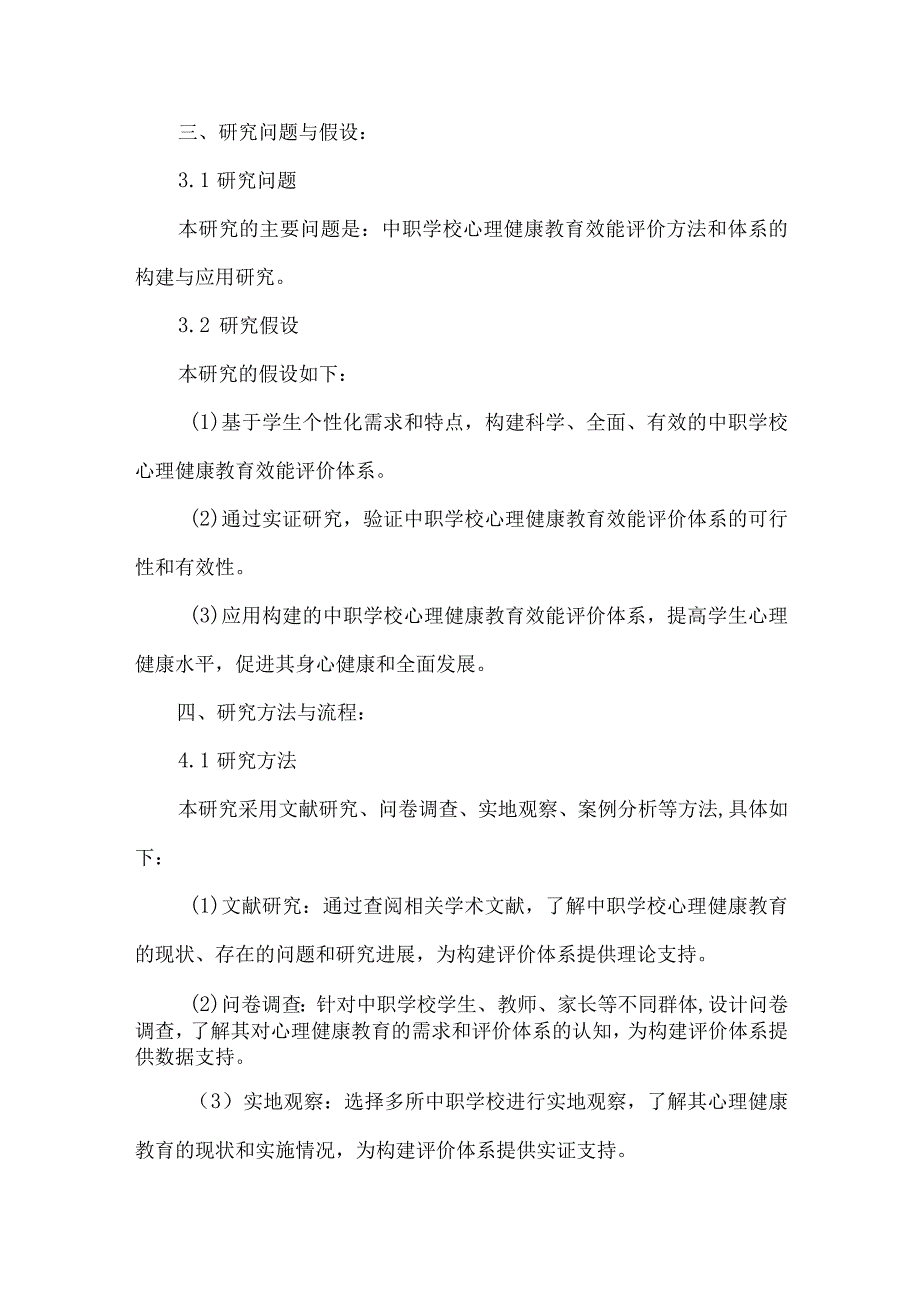 三、研究问题与假设：

3.1 研究问题

本研究的主要问题是：中职学校心理健康教育效能评价方法和体系的构建与应用研究。

3.2 研究假设

本研究的假设如下：

(1)基于学生个性化需求和特点，构建科学、全面、有效的中职学校心理健康教育效能评价体系。

(2)通过实证研究，验证中职学校心理健康教育效能评价体系的可行性和有效性。

(3)应用构建的中职学校心理健康教育效能评价体系，提高学生心理健康水平，促进其身心健康和全面发展。

四、研究方法与流程：

4.1 研究方法

本研究采用文献研究、问卷调查、实地观察、案例分析等方法,具体如下：

(1)文献研究：通过查阅相关学术文献，了解中职学校心理健康教育的现状、存在的问题和研究进展，为构建评价体系提供理论支持。

(2)问卷调查：针对中职学校学生、教师、家长等不同群体,设计问卷调查，了解其对心理健康教育的需求和评价体系的认知，为构建评价体系提供数据支持。

（3）实地观察：选择多所中职学校进行实地观察，了解其心理健康教育的现状和实施情况，为构建评价体系提供实证支持。